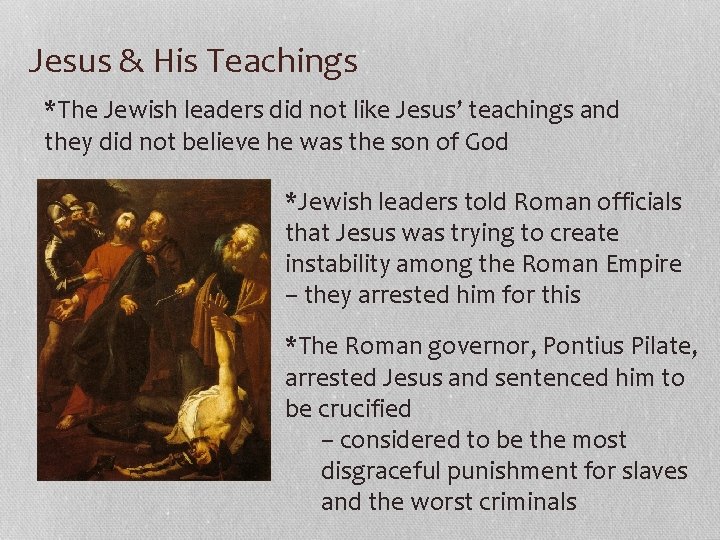 Jesus & His Teachings

*The Jewish leaders did not like Jesus' teachings and they did not believe he was the son of God

*Jewish leaders told Roman officials that Jesus was trying to create instability among the Roman Empire – they arrested him for this

*The Roman governor, Pontius Pilate, arrested Jesus and sentenced him to be crucified

– considered to be the most disgraceful punishment for slaves and the worst criminals